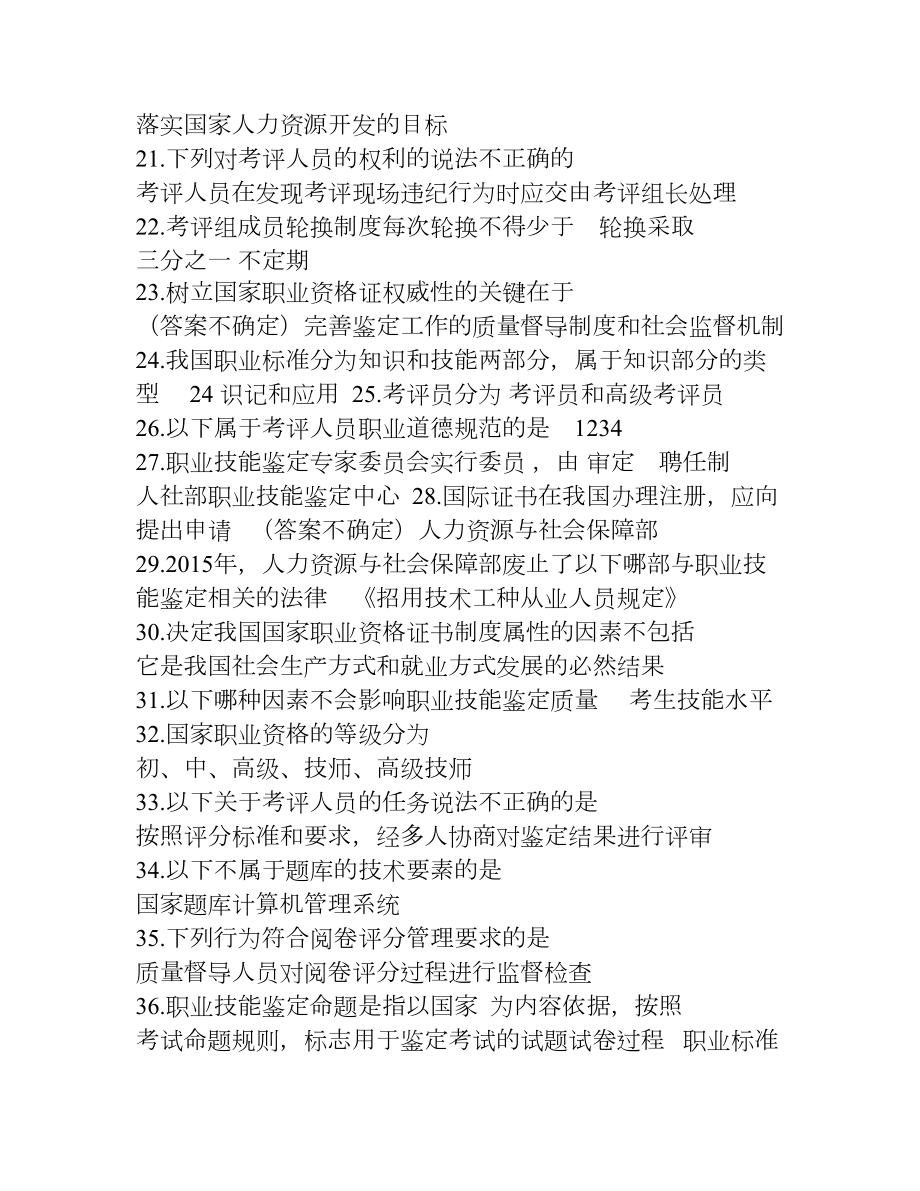 落实国家人力资源开发的目标
21.下列对考评人员的权利的说法不正确的
考评人员在发现考评现场违纪行为时应交由考评组长处理
22.考评组成员轮换制度每次轮换不得少于　轮换采取
三分之一 不定期
23.树立国家职业资格证权威性的关键在于
（答案不确定）完善鉴定工作的质量督导制度和社会监督机制
24.我国职业标准分为知识和技能两部分，属于知识部分的类型　24 识记和应用 25.考评员分为 考评员和高级考评员
26.以下属于考评人员职业道德规范的是　1234
27.职业技能鉴定专家委员会实行委员，由 审定　聘任制
人社部职业技能鉴定中心 28.国际证书在我国办理注册，应向提出申请　（答案不确定）人力资源与社会保障部
29.2015年，人力资源与社会保障部废止了以下哪部与职业技能鉴定相关的法律　《招用技术工种从业人员规定》
30.决定我国国家职业资格证书制度属性的因素不包括
它是我国社会生产方式和就业方式发展的必然结果
31.以下哪种因素不会影响职业技能鉴定质量　考生技能水平
32.国家职业资格的等级分为
初、中、高级、技师、高级技师
33.以下关于考评人员的任务说法不正确的是
按照评分标准和要求，经多人协商对鉴定结果进行评审
34.以下不属于题库的技术要素的是
国家题库计算机管理系统
35.下列行为符合阅卷评分管理要求的是
质量督导人员对阅卷评分过程进行监督检查
36.职业技能鉴定命题是指以国家 为内容依据，按照
考试命题规则，标志用于鉴定考试的试题试卷过程 职业标准